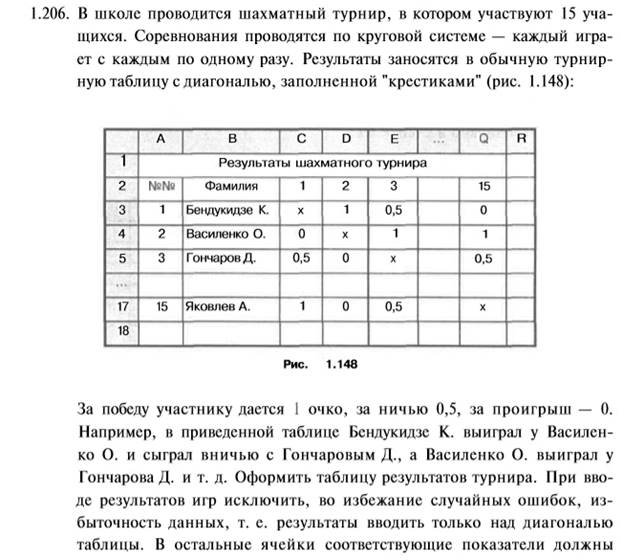 1.206. В школе проводится шахматный турнир, в котором участвуют 15 учащихся. Соревнования проводятся по круговой системе — каждый играет с каждым по одному разу. Результаты заносятся в обычную турнирную таблицу с диагональю, заполненной "крестиками" (рис. 1.148):

| | A | B | C | D | E | ... | Q | R |
|---|---|---|---|---|---|---|---|---|
| 1 | Результаты шахматного турнира | | | | | | | |
| 2 | №№ | Фамилия | 1 | 2 | 3 | | 15 | |
| 3 | 1 | Бендукидзе К. | x | 1 | 0,5 | | 0 | |
| 4 | 2 | Василенко О. | 0 | x | 1 | | 1 | |
| 5 | 3 | Гончаров Д. | 0,5 | 0 | x | | 0,5 | |
| ... | | | | | | | | |
| 17 | 15 | Яковлев А. | 1 | 0 | 0,5 | | x | |
| 18 | | | | | | | | |

Рис. 1.148

За победу участнику дается 1 очко, за ничью 0,5, за проигрыш — 0. Например, в приведенной таблице Бендукидзе К. выиграл у Василенко О. и сыграл вничью с Гончаровым Д., а Василенко О. выиграл у Гончарова Д. и т. д. Оформить таблицу результатов турнира. При вводе результатов игр исключить, во избежание случайных ошибок, избыточность данных, т. е. результаты вводить только над диагональю таблицы. В остальные ячейки соответствующие показатели должны